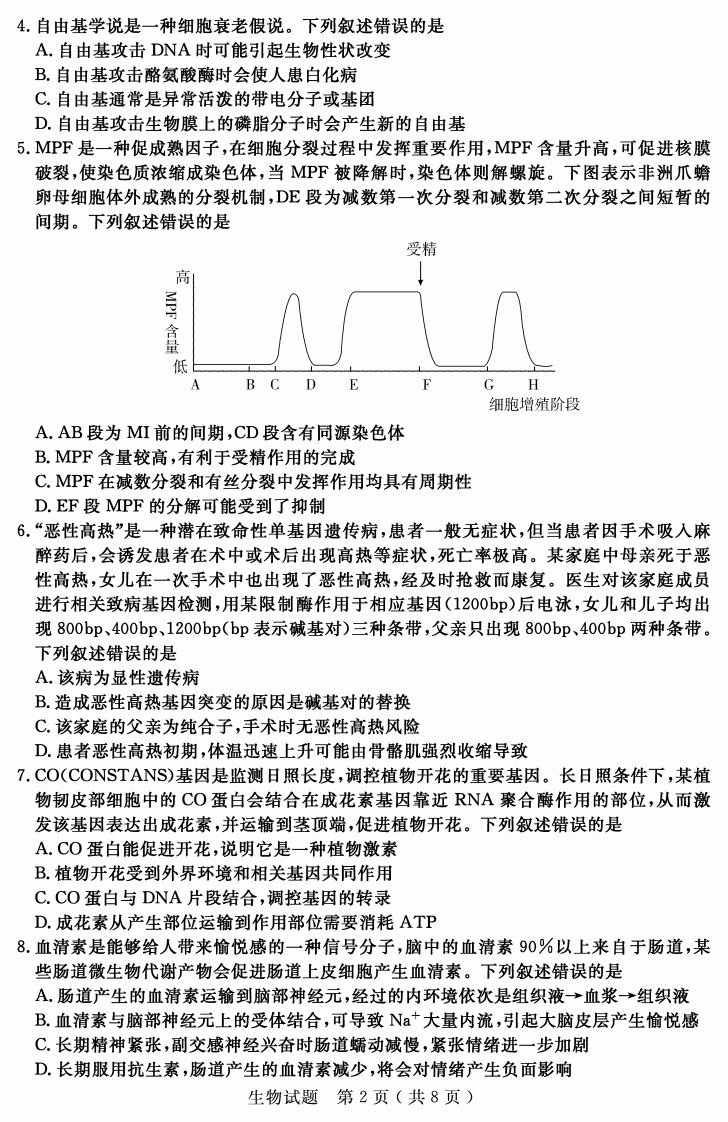 4.自由基学说是一种细胞衰老假说。下列叙述错误的是
A.自由基攻击DNA时可能引起生物性状改变
B.自由基攻击酪氨酸酶时会使人患白化病
C.自由基通常是异常活泼的带电分子或基团
D.自由基攻击生物膜上的磷脂分子时会产生新的自由基

5.MPF是一种促成熟因子，在细胞分裂过程中发挥重要作用，MPF含量升高，可促进核膜破裂，使染色质浓缩成染色体，当MPF被降解时，染色体则解螺旋。下图表示非洲爪蟾卵母细胞体外成熟的分裂机制，DE段为减数第一次分裂和减数第二次分裂之间短暂的间期。下列叙述错误的是

受精
高
MPF含量
低
A B C D E F G H
细胞增殖阶段

A.AB段为MI前的间期，CD段含有同源染色体
B.MPF含量较高，有利于受精作用的完成
C.MPF在减数分裂和有丝分裂中发挥作用均具有周期性
D.EF段MPF的分解可能受到了抑制

6.“恶性高热”是一种潜在致命性单基因遗传病，患者一般无症状，但当患者因手术吸入麻醉药后，会诱发患者在术中或术后出现高热等症状，死亡率极高。某家庭中母亲死于恶性高热，女儿在一次手术中也出现了恶性高热，经及时抢救而康复。医生对该家庭成员进行相关致病基因检测，用某限制酶作用于相应基因(1200bp)后电泳，女儿和儿子均出现800bp、400bp、1200bp(bp表示碱基对)三种条带，父亲只出现800bp、400bp两种条带。下列叙述错误的是
A.该病为显性遗传病
B.造成恶性高热基因突变的原因是碱基对的替换
C.该家庭的父亲为纯合子，手术时无恶性高热风险
D.患者恶性高热初期，体温迅速上升可能由骨骼肌强烈收缩导致

7.CO(CONSTANS)基因是监测日照长度，调控植物开花的重要基因。长日照条件下，某植物韧皮部细胞中的CO蛋白会结合在成花素基因靠近RNA聚合酶作用的部位，从而激发该基因表达出成花素，并运输到茎顶端，促进植物开花。下列叙述错误的是
A.CO蛋白能促进开花，说明它是一种植物激素
B.植物开花受到外界环境和相关基因共同作用
C.CO蛋白与DNA片段结合，调控基因的转录
D.成花素从产生部位运输到作用部位需要消耗ATP

8.血清素是能够给人带来愉悦感的一种信号分子，脑中的血清素90%以上来自于肠道，某些肠道微生物代谢产物会促进肠道上皮细胞产生血清素。下列叙述错误的是
A.肠道产生的血清素运输到脑部神经元，经过的内环境依次是组织液→血浆→组织液
B.血清素与脑部神经元上的受体结合，可导致$Na^+$大量内流，引起大脑皮层产生愉悦感
C.长期精神紧张，副交感神经兴奋时肠道蠕动减慢，紧张情绪进一步加剧
D.长期服用抗生素，肠道产生的血清素减少，将会对情绪产生负面影响

生物试题 第2页(共8页)